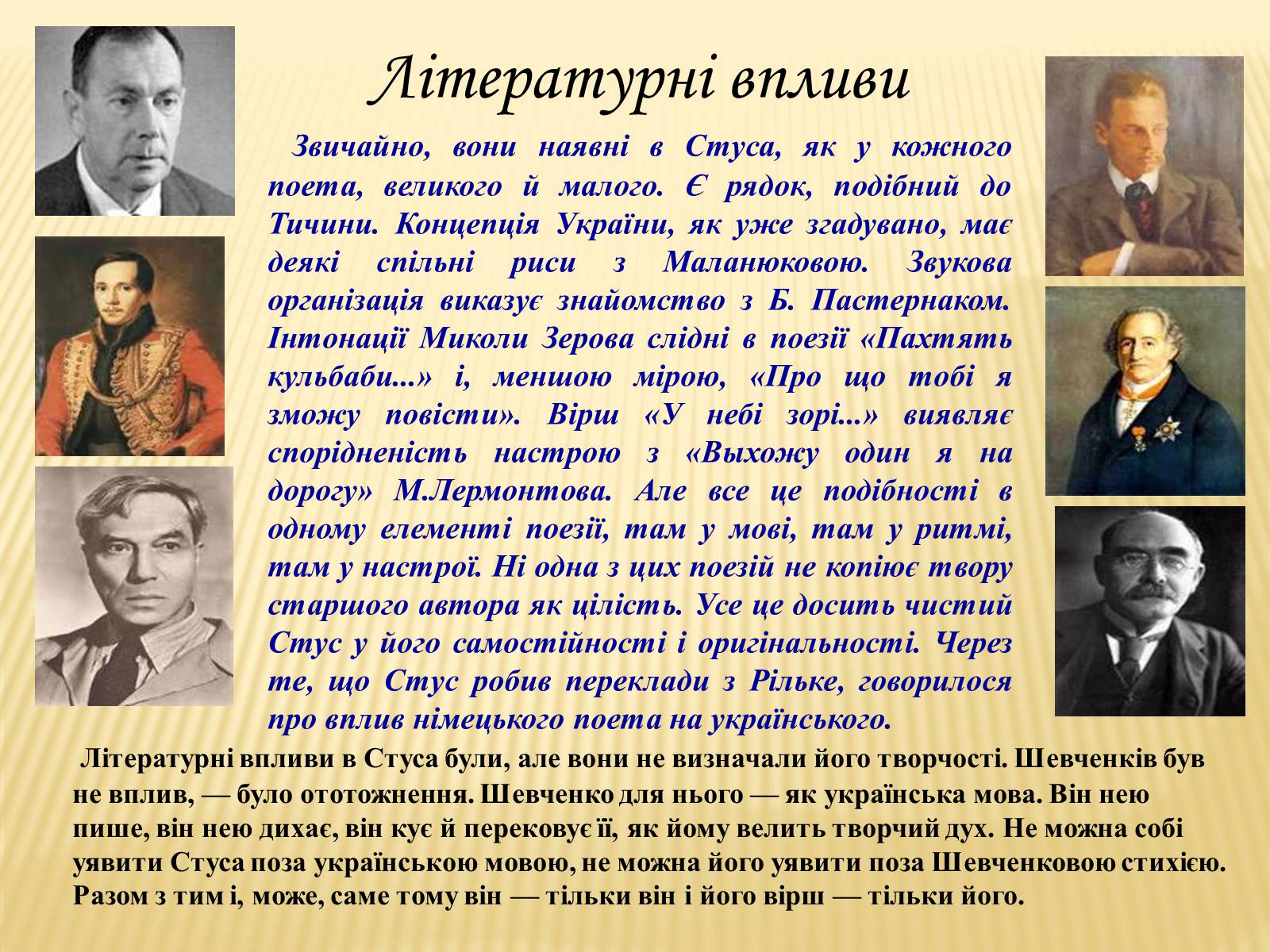 Літературні впливи

Звичайно, вони наявні в Стуса, як у кожного поета, великого й малого. Є рядок, подібний до Тичини. Концепція України, як уже згадувано, має деякі спільні риси з Маланюковою. Звукова організація виказує знайомство з Б. Пастернаком. Інтонації Миколи Зерова слідні в поезії «Пахтять кульбаби...» і, меншою мірою, «Про що тобі я зможу повісти». Вірш «У небі зорі...» виявляє спорідненість настрою з «Выхожу один я на дорогу» М.Лермонтова. Але все це подібності в одному елементі поезії, там у мові, там у ритмі, там у настрої. Ні одна з цих поезій не копіює твору старшого автора як цілість. Усе це досить чистий Стус у його самостійності і оригінальності. Через те, що Стус робив переклади з Рільке, говорилося про вплив німецького поета на українського.

Літературні впливи в Стуса були, але вони не визначали його творчості. Шевченків був не вплив, — було ототожнення. Шевченко для нього — як українська мова. Він нею пише, він нею дихає, він кує й перековує її, як йому велить творчий дух. Не можна собі уявити Стуса поза українською мовою, не можна його уявити поза Шевченковою стихією. Разом з тим і, може, саме тому він — тільки він і його вірш — тільки його.